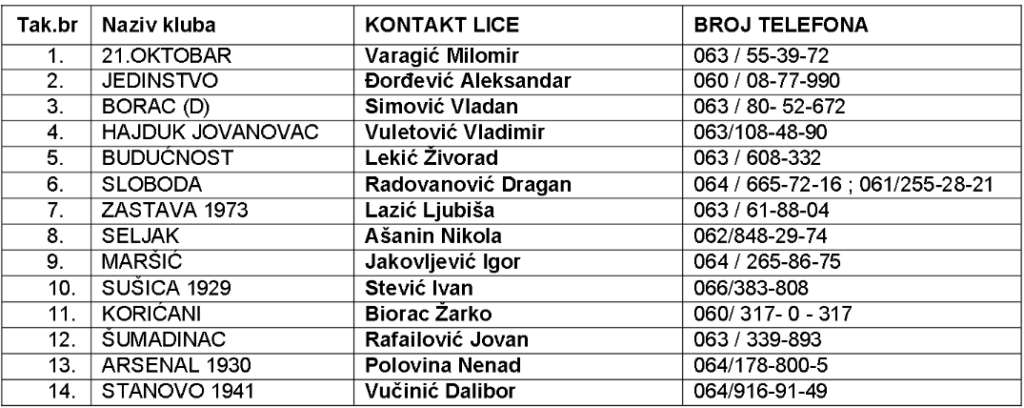 | Tak.br | Naziv kluba | KONTAKT LICE | BROJ TELEFONA |
|---|---|---|---|
| 1. | 21.OKTOBAR | Varagić Milomir | 063 / 55-39-72 |
| 2. | JEDINSTVO | Đorđević Aleksandar | 060 / 08-77-990 |
| 3. | BORAC (D) | Simović Vladan | 063 / 80- 52-672 |
| 4. | HAJDUK JOVANOVAC | Vuletović Vladimir | 063/108-48-90 |
| 5. | BUDUĆNOST | Lekić Živorad | 063 / 608-332 |
| 6. | SLOBODA | Radovanović Dragan | 064 / 665-72-16 ; 061/255-28-21 |
| 7. | ZASTAVA 1973 | Lazić Ljubiša | 063 / 61-88-04 |
| 8. | SELJAK | Ašanin Nikola | 062/848-29-74 |
| 9. | MARŠIĆ | Jakovljević Igor | 064 / 265-86-75 |
| 10. | SUŠICA 1929 | Stević Ivan | 066/383-808 |
| 11. | KORIĆANI | Biorac Žarko | 060/ 317- 0 - 317 |
| 12. | ŠUMADINAC | Rafailović Jovan | 063 / 339-893 |
| 13. | ARSENAL 1930 | Polovina Nenad | 064/178-800-5 |
| 14. | STANOVO 1941 | Vučinić Dalibor | 064/916-91-49 |